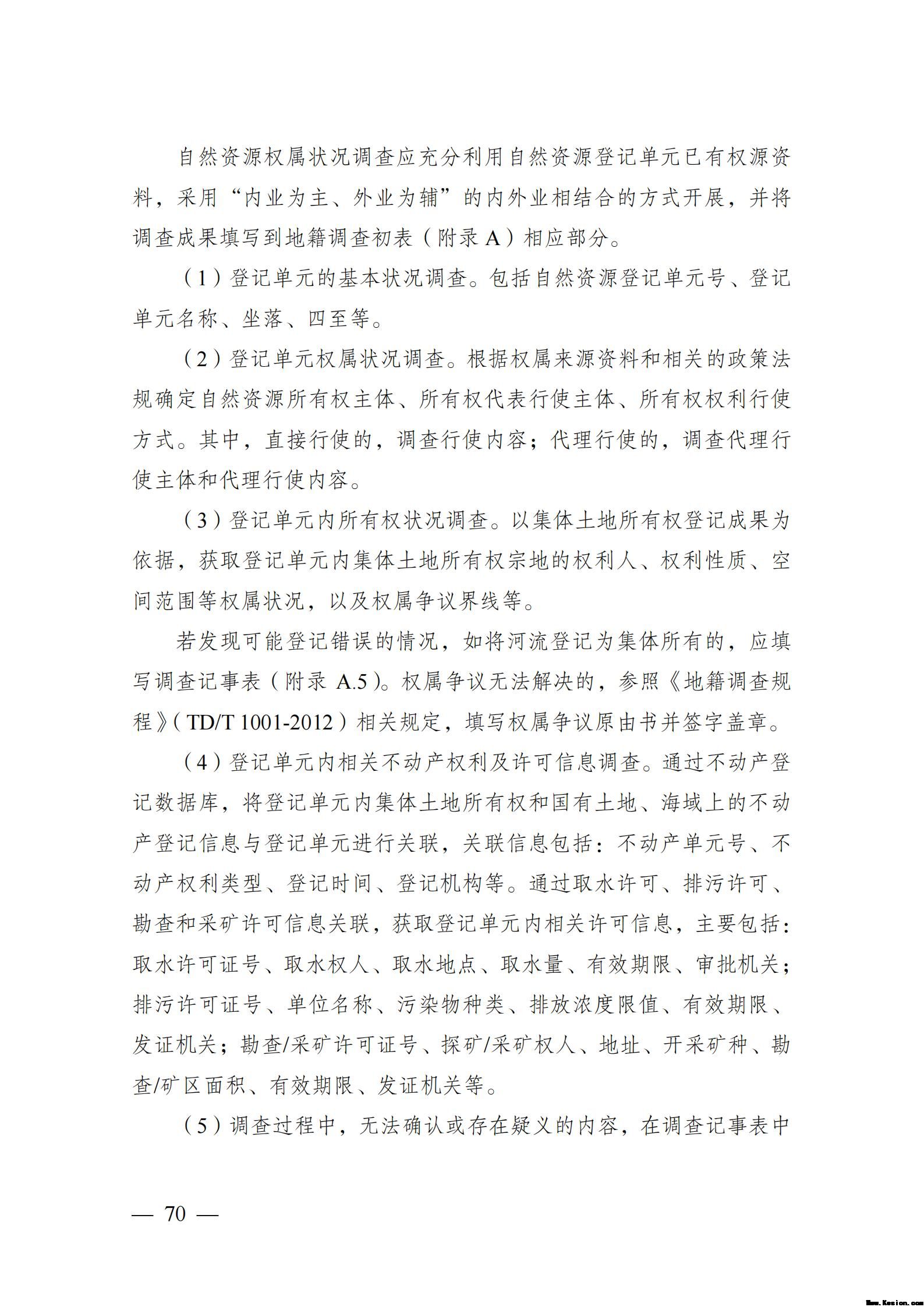 自然资源权属状况调查应充分利用自然资源登记单元已有权源资料，采用“内业为主、外业为辅”的内外业相结合的方式开展，并将调查成果填写到地籍调查初表（附录 A）相应部分。

（1）登记单元的基本状况调查。包括自然资源登记单元号、登记单元名称、坐落、四至等。

（2）登记单元权属状况调查。根据权属来源资料和相关的政策法规确定自然资源所有权主体、所有权代表行使主体、所有权权利行使方式。其中，直接行使的，调查行使内容；代理行使的，调查代理行使主体和代理行使内容。

（3）登记单元内所有权状况调查。以集体土地所有权登记成果为依据，获取登记单元内集体土地所有权宗地的权利人、权利性质、空间范围等权属状况，以及权属争议界线等。

若发现可能登记错误的情况，如将河流登记为集体所有的，应填写调查记事表（附录 A.5）。权属争议无法解决的，参照《地籍调查规程》（TD/T 1001-2012）相关规定，填写权属争议原由书并签字盖章。

（4）登记单元内相关不动产权利及许可信息调查。通过不动产登记数据库，将登记单元内集体土地所有权和国有土地、海域上的不动产登记信息与登记单元进行关联，关联信息包括：不动产单元号、不动产权利类型、登记时间、登记机构等。通过取水许可、排污许可、勘查和采矿许可信息关联，获取登记单元内相关许可信息，主要包括：取水许可证号、取水权人、取水地点、取水量、有效期限、审批机关；排污许可证号、单位名称、污染物种类、排放浓度限值、有效期限、发证机关；勘查/采矿许可证号、探矿/采矿权人、地址、开采矿种、勘查/矿区面积、有效期限、发证机关等。

（5）调查过程中，无法确认或存在疑义的内容，在调查记事表中

— 70 —

Www.Kesion.com